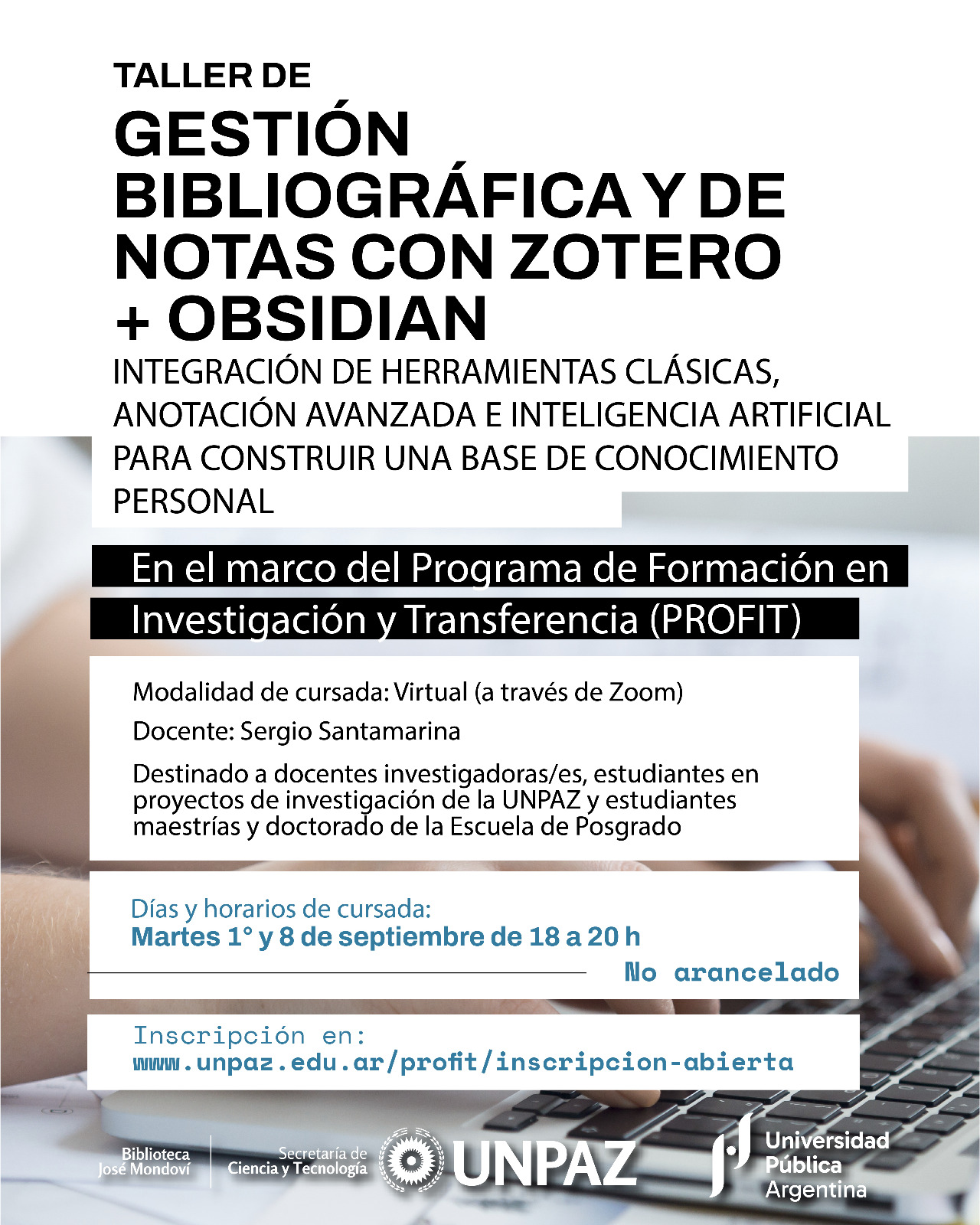 TALLER DE
GESTIÓN BIBLIOGRÁFICA Y DE NOTAS CON ZOTERO + OBSIDIAN

INTEGRACIÓN DE HERRAMIENTAS CLÁSICAS, ANOTACIÓN AVANZADA E INTELIGENCIA ARTIFICIAL PARA CONSTRUIR UNA BASE DE CONOCIMIENTO PERSONAL

En el marco del Programa de Formación en Investigación y Transferencia (PROFIT)

Modalidad de cursada: Virtual (a través de Zoom)

Docente: Sergio Santamarina

Destinado a docentes investigadoras/es, estudiantes en proyectos de investigación de la UNPAZ y estudiantes maestrías y doctorado de la Escuela de Posgrado

Días y horarios de cursada:
Martes 1° y 8 de septiembre de 18 a 20 h

No arancelado

Inscripción en:
www.unpaz.edu.ar/profit/inscripcion-abierta

Biblioteca
José Mondoví

Secretaría de
Ciencia y Tecnología

UNPAZ

Universidad
Pública
Argentina